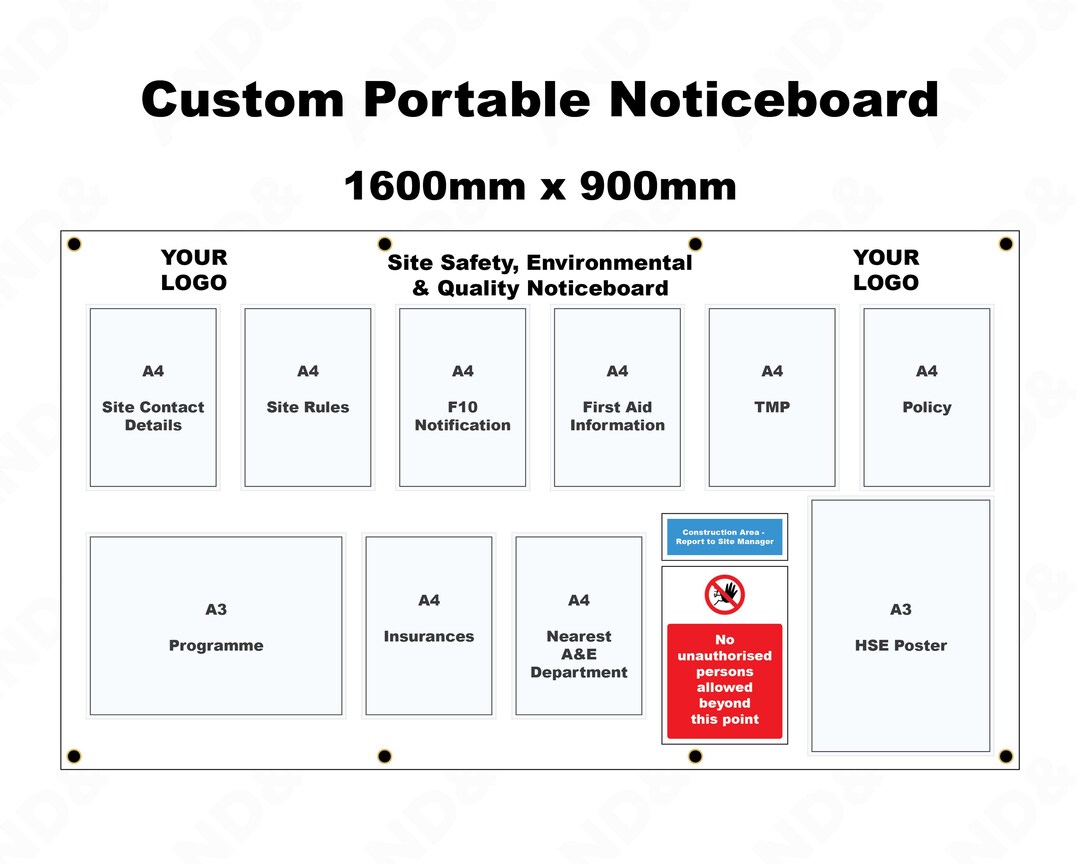 Custom Portable Noticeboard

1600mm x 900mm

YOUR LOGO

Site Safety, Environmental & Quality Noticeboard

YOUR LOGO

A4

Site Contact Details

A4

Site Rules

A4

F10 Notification

A4

First Aid Information

A4

TMP

A4

Policy

A3

Programme

A4

Insurances

A4

Nearest A&E Department

Construction Area - Report to Site Manager

No unauthorised persons allowed beyond this point

A3

HSE Poster